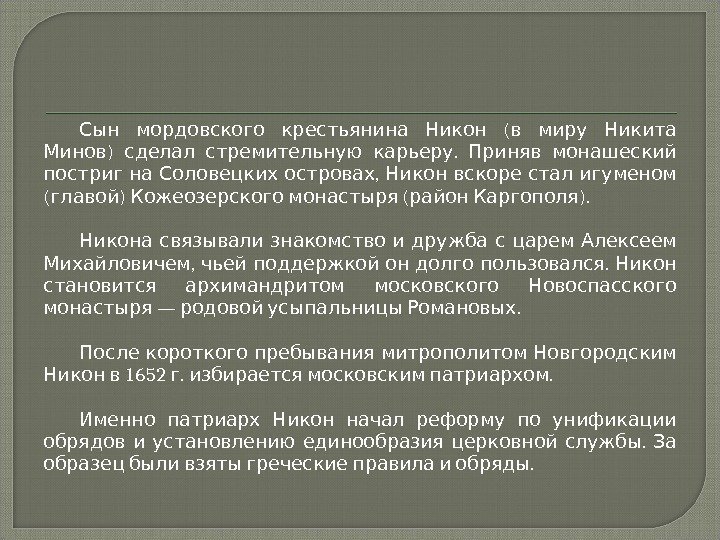 Сын мордовского крестьянина Никон (в миру Никита Минов) сделал стремительную карьеру. Приняв монашеский постриг на Соловецких островах, Никон вскоре стал игуменом (главой) Кожеозерского монастыря (район Каргополя).

Никона связывали знакомство и дружба с царем Алексеем Михайловичем, чьей поддержкой он долго пользовался. Никон становится архимандритом московского Новоспасского монастыря — родовой усыпальницы Романовых.

После короткого пребывания митрополитом Новгородским Никон в 1652 г. избирается московским патриархом.

Именно патриарх Никон начал реформу по унификации обрядов и установлению единообразия церковной службы. За образец были взяты греческие правила и обряды.